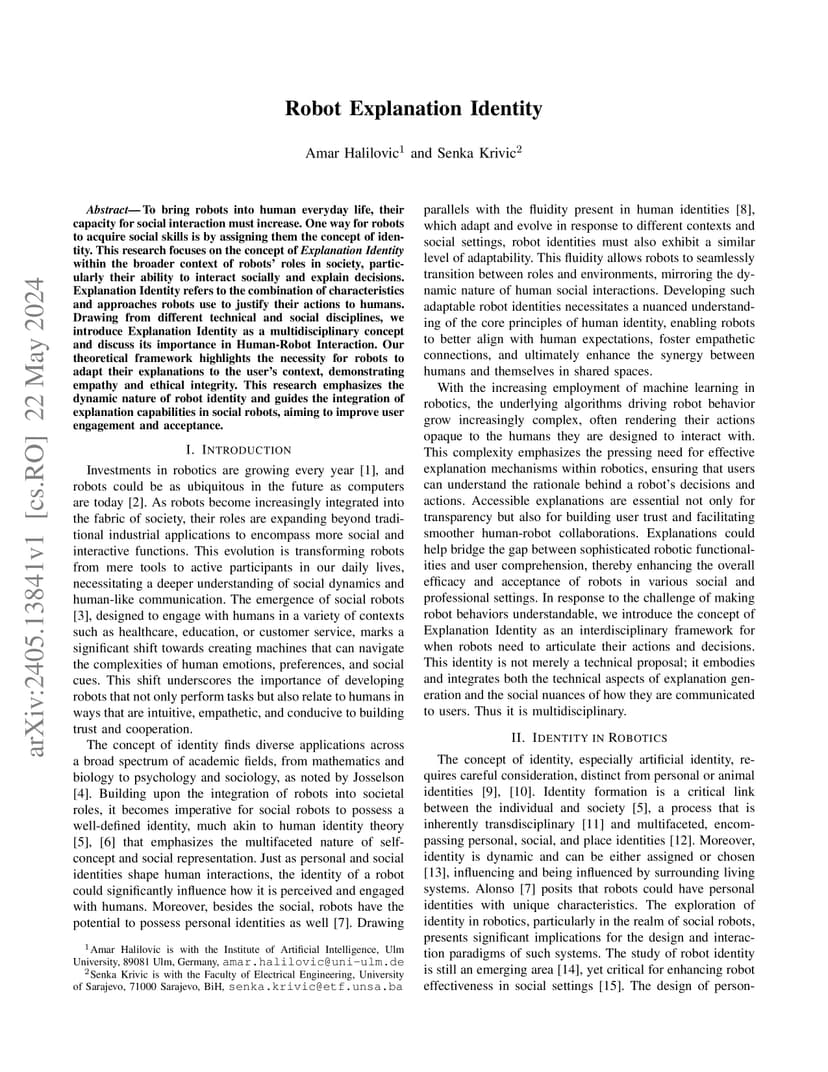 arXiv:2405.13841v1 [cs.RO] 22 May 2024

Robot Explanation Identity

Amar Halilovic$^1$ and Senka Krivic$^2$

Abstract— To bring robots into human everyday life, their capacity for social interaction must increase. One way for robots to acquire social skills is by assigning them the concept of identity. This research focuses on the concept of Explanation Identity within the broader context of robots' roles in society, particularly their ability to interact socially and explain decisions. Explanation Identity refers to the combination of characteristics and approaches robots use to justify their actions to humans. Drawing from different technical and social disciplines, we introduce Explanation Identity as a multidisciplinary concept and discuss its importance in Human-Robot Interaction. Our theoretical framework highlights the necessity for robots to adapt their explanations to the user's context, demonstrating empathy and ethical integrity. This research emphasizes the dynamic nature of robot identity and guides the integration of explanation capabilities in social robots, aiming to improve user engagement and acceptance.

I. INTRODUCTION

Investments in robotics are growing every year [1], and robots could be as ubiquitous in the future as computers are today [2]. As robots become increasingly integrated into the fabric of society, their roles are expanding beyond traditional industrial applications to encompass more social and interactive functions. This evolution is transforming robots from mere tools to active participants in our daily lives, necessitating a deeper understanding of social dynamics and human-like communication. The emergence of social robots [3], designed to engage with humans in a variety of contexts such as healthcare, education, or customer service, marks a significant shift towards creating machines that can navigate the complexities of human emotions, preferences, and social cues. This shift underscores the importance of developing robots that not only perform tasks but also relate to humans in ways that are intuitive, empathetic, and conducive to building trust and cooperation.

The concept of identity finds diverse applications across a broad spectrum of academic fields, from mathematics and biology to psychology and sociology, as noted by Josselson [4]. Building upon the integration of robots into societal roles, it becomes imperative for social robots to possess a well-defined identity, much akin to human identity theory [5], [6] that emphasizes the multifaceted nature of self-concept and social representation. Just as personal and social identities shape human interactions, the identity of a robot could significantly influence how it is perceived and engaged with humans. Moreover, besides the social, robots have the potential to possess personal identities as well [7]. Drawing

$^1$Amar Halilovic is with the Institute of Artificial Intelligence, Ulm University, 89081 Ulm, Germany, amar.halilovic@uni-ulm.de
$^2$Senka Krivic is with the Faculty of Electrical Engineering, University of Sarajevo, 71000 Sarajevo, BiH, senka.krivic@etf.unsa.ba

parallels with the fluidity present in human identities [8], which adapt and evolve in response to different contexts and social settings, robot identities must also exhibit a similar level of adaptability. This fluidity allows robots to seamlessly transition between roles and environments, mirroring the dynamic nature of human social interactions. Developing such adaptable robot identities necessitates a nuanced understanding of the core principles of human identity, enabling robots to better align with human expectations, foster empathetic connections, and ultimately enhance the synergy between humans and themselves in shared spaces.

With the increasing employment of machine learning in robotics, the underlying algorithms driving robot behavior grow increasingly complex, often rendering their actions opaque to the humans they are designed to interact with. This complexity emphasizes the pressing need for effective explanation mechanisms within robotics, ensuring that users can understand the rationale behind a robot's decisions and actions. Accessible explanations are essential not only for transparency but also for building user trust and facilitating smoother human-robot collaborations. Explanations could help bridge the gap between sophisticated robotic functionalities and user comprehension, thereby enhancing the overall efficacy and acceptance of robots in various social and professional settings. In response to the challenge of making robot behaviors understandable, we introduce the concept of Explanation Identity as an interdisciplinary framework for when robots need to articulate their actions and decisions. This identity is not merely a technical proposal; it embodies and integrates both the technical aspects of explanation generation and the social nuances of how they are communicated to users. Thus it is multidisciplinary.

II. IDENTITY IN ROBOTICS

The concept of identity, especially artificial identity, requires careful consideration, distinct from personal or animal identities [9], [10]. Identity formation is a critical link between the individual and society [5], a process that is inherently transdisciplinary [11] and multifaceted, encompassing personal, social, and place identities [12]. Moreover, identity is dynamic and can be either assigned or chosen [13], influencing and being influenced by surrounding living systems. Alonso [7] posits that robots could have personal identities with unique characteristics. The exploration of identity in robotics, particularly in the realm of social robots, presents significant implications for the design and interaction paradigms of such systems. The study of robot identity is still an emerging area [14], yet critical for enhancing robot effectiveness in social settings [15]. The design of person-